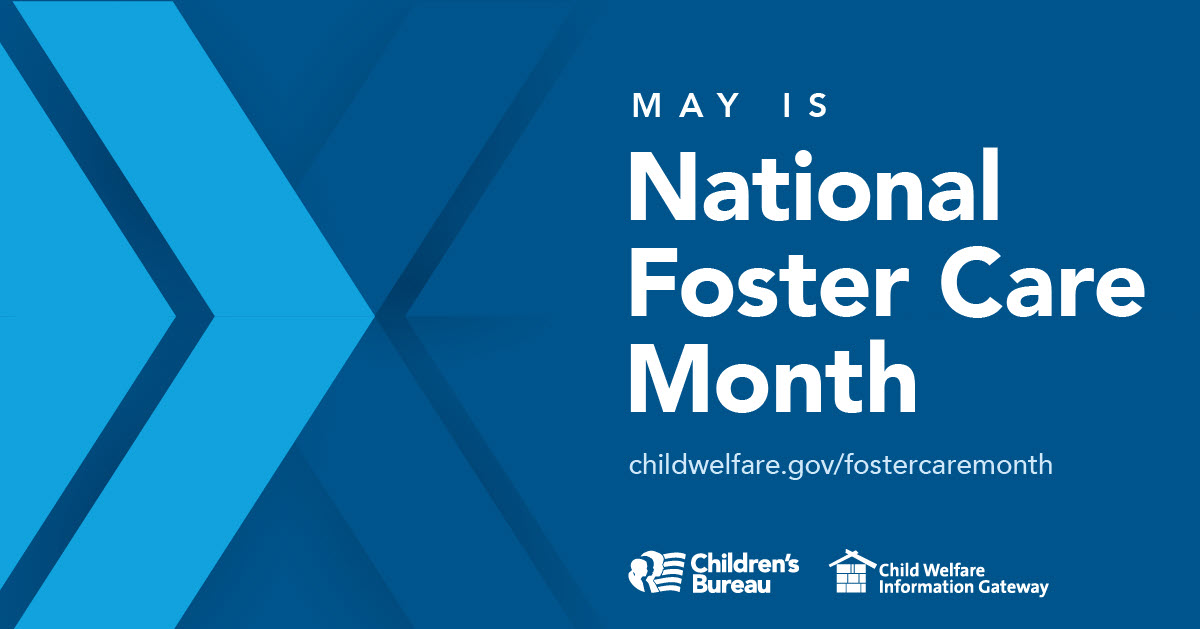 MAY IS
National Foster Care Month

childwelfare.gov/fostercaremonth

Children's Bureau

Child Welfare Information Gateway